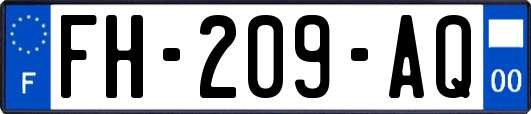 F

FH-209-AQ

00